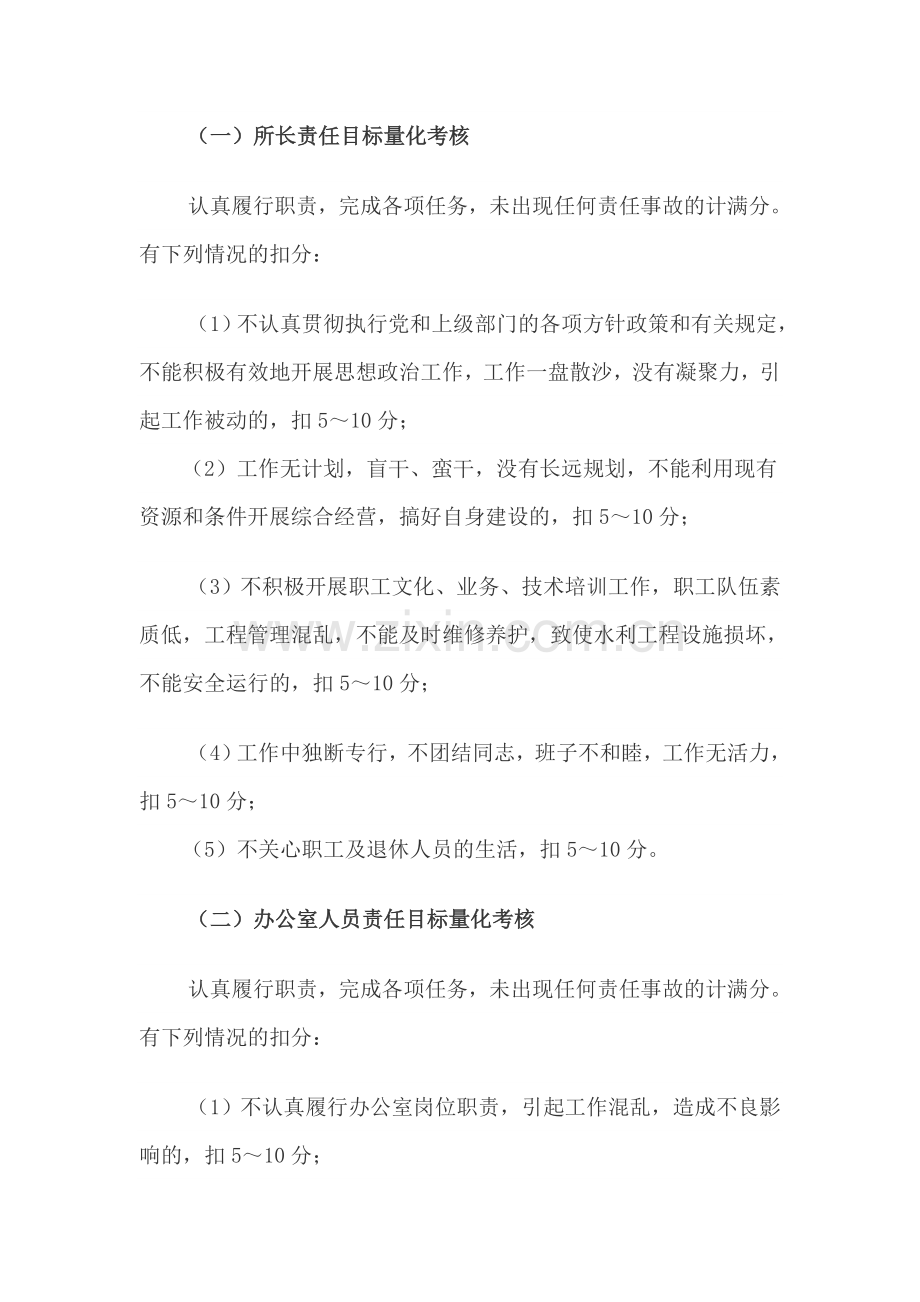 （一）所长责任目标量化考核

认真履行职责，完成各项任务，未出现任何责任事故的计满分。有下列情况的扣分：

（1）不认真贯彻执行党和上级部门的各项方针政策和有关规定，不能积极有效地开展思想政治工作，工作一盘散沙，没有凝聚力，引起工作被动的，扣5～10分；

（2）工作无计划，盲干、蛮干，没有长远规划，不能利用现有资源和条件开展综合经营，搞好自身建设的，扣5～10分；

（3）不积极开展职工文化、业务、技术培训工作，职工队伍素质低，工程管理混乱，不能及时维修养护，致使水利工程设施损坏，不能安全运行的，扣5～10分；

（4）工作中独断专行，不团结同志，班子不和睦，工作无活力，扣5～10分；

（5）不关心职工及退休人员的生活，扣5～10分。

（二）办公室人员责任目标量化考核

认真履行职责，完成各项任务，未出现任何责任事故的计满分。有下列情况的扣分：

（1）不认真履行办公室岗位职责，引起工作混乱，造成不良影响的，扣5～10分；

www.zixin.com.cn